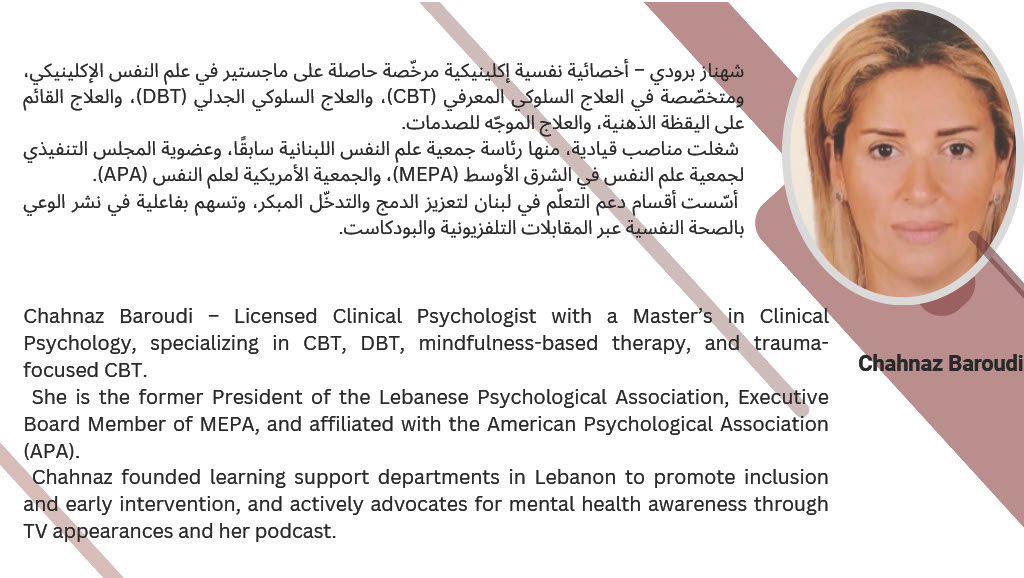 شهناز برودي – أخصائية نفسية إكلينيكية مرخّصة حاصلة على ماجستير في علم النفس الإكلينيكي، ومتخصّصة في العلاج السلوكي المعرفي (CBT)، والعلاج السلوكي الجدلي (DBT)، والعلاج القائم على اليقظة الذهنية، والعلاج الموجّه للصدمات.

شغلت مناصب قيادية، منها رئاسة جمعية علم النفس اللبنانية سابقًا، وعضوية المجلس التنفيذي لجمعية علم النفس في الشرق الأوسط (MEPA)، والجمعية الأمريكية لعلم النفس (APA).

أسّست أقسام دعم التعلّم في لبنان لتعزيز الدمج والتدخّل المبكر، وتسهم بفاعلية في نشر الوعي بالصحة النفسية عبر المقابلات التلفزيونية والبودكاست.

Chahnaz Baroudi – Licensed Clinical Psychologist with a Master's in Clinical Psychology, specializing in CBT, DBT, mindfulness-based therapy, and trauma-focused CBT.

She is the former President of the Lebanese Psychological Association, Executive Board Member of MEPA, and affiliated with the American Psychological Association (APA).

Chahnaz founded learning support departments in Lebanon to promote inclusion and early intervention, and actively advocates for mental health awareness through TV appearances and her podcast.

Chahnaz Baroudi